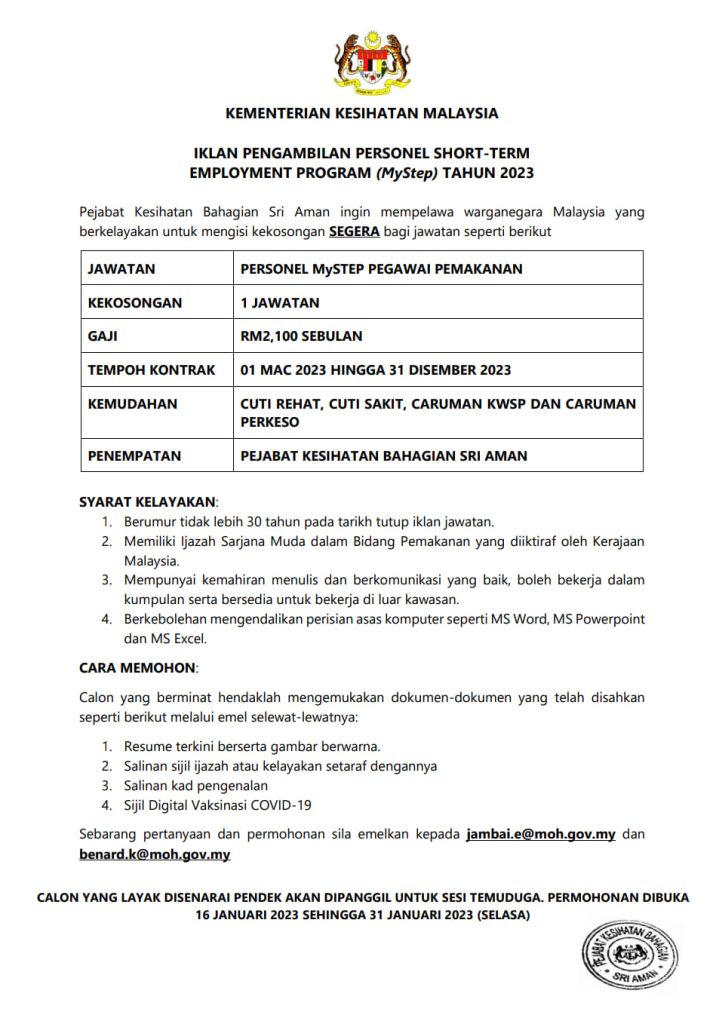 KEMENTERIAN KESIHATAN MALAYSIA

IKLAN PENGAMBILAN PERSONEL SHORT-TERM EMPLOYMENT PROGRAM (MyStep) TAHUN 2023

Pejabat Kesihatan Bahagian Sri Aman ingin mempelawa warganegara Malaysia yang berkelayakan untuk mengisi kekosongan SEGERA bagi jawatan seperti berikut

| JAWATAN | PERSONEL MySTEP PEGAWAI PEMAKANAN |
|---|---|
| KEKOSONGAN | 1 JAWATAN |
| GAJI | RM2,100 SEBULAN |
| TEMPOH KONTRAK | 01 MAC 2023 HINGGA 31 DISEMBER 2023 |
| KEMUDAHAN | CUTI REHAT, CUTI SAKIT, CARUMAN KWSP DAN CARUMAN PERKESO |
| PENEMPATAN | PEJABAT KESIHATAN BAHAGIAN SRI AMAN |

SYARAT KELAYAKAN:
1. Berumur tidak lebih 30 tahun pada tarikh tutup iklan jawatan.
2. Memiliki Ijazah Sarjana Muda dalam Bidang Pemakanan yang diiktiraf oleh Kerajaan Malaysia.
3. Mempunyai kemahiran menulis dan berkomunikasi yang baik, boleh bekerja dalam kumpulan serta bersedia untuk bekerja di luar kawasan.
4. Berkebolehan mengendalikan perisian asas komputer seperti MS Word, MS Powerpoint dan MS Excel.

CARA MEMOHON:

Calon yang berminat hendaklah mengemukakan dokumen-dokumen yang telah disahkan seperti berikut melalui emel selewat-lewatnya:

1. Resume terkini berserta gambar berwarna.
2. Salinan sijil ijazah atau kelayakan setaraf dengannya
3. Salinan kad pengenalan
4. Sijil Digital Vaksinasi COVID-19

Sebarang pertanyaan dan permohonan sila emelkan kepada jambai.e@moh.gov.my dan benard.k@moh.gov.my

CALON YANG LAYAK DISENARAI PENDEK AKAN DIPANGGIL UNTUK SESI TEMUDUGA. PERMOHONAN DIBUKA 16 JANUARI 2023 SEHINGGA 31 JANUARI 2023 (SELASA)

PEJABAT KESIHATAN BAHAGIAN SRI AMAN